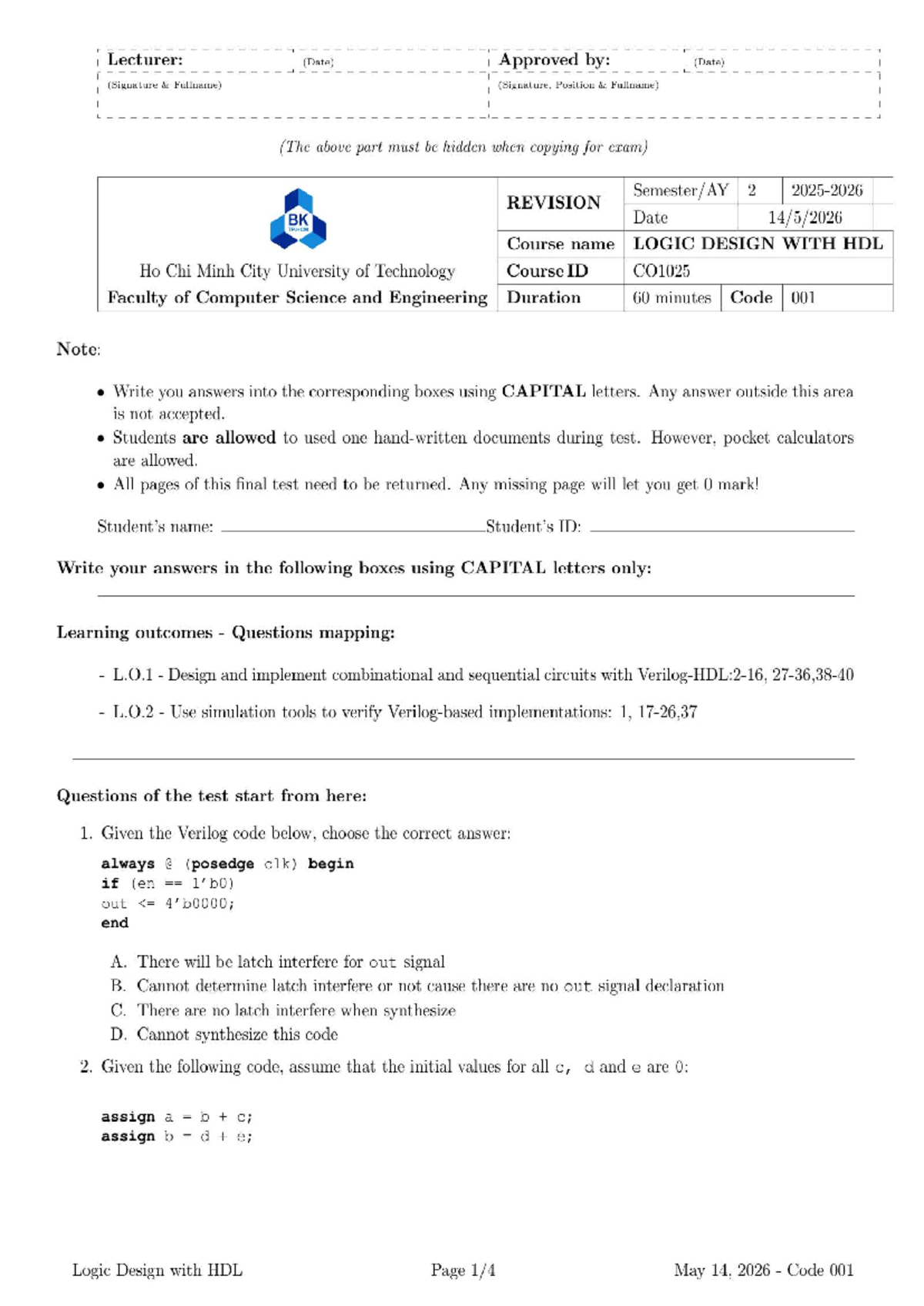 Lecturer: (Date)
(Signature & Fullname)

Approved by: (Date)
(Signature, Position & Fullname)

(The above part must be hidden when copying for exam)

BK

Ho Chi Minh City University of Technology
Faculty of Computer Science and Engineering

REVISION
Semester/AY 2 2025-2026
Date 14/5/2026
Course name LOGIC DESIGN WITH HDL
Course ID CO1025
Duration 60 minutes Code 001

Note:

• Write you answers into the corresponding boxes using CAPITAL letters. Any answer outside this area is not accepted.
• Students are allowed to used one hand-written documents during test. However, pocket calculators are allowed.
• All pages of this final test need to be returned. Any missing page will let you get 0 mark!

Student's name: ____ Student's ID: ____

Write your answers in the following boxes using CAPITAL letters only:

Learning outcomes - Questions mapping:

- L.O.1 - Design and implement combinational and sequential circuits with Verilog-HDL:2-16, 27-36,38-40

- L.O.2 - Use simulation tools to verify Verilog-based implementations: 1, 17-26,37

Questions of the test start from here:

1. Given the Verilog code below, choose the correct answer:

always @ (posedge clk) begin
if (en == 1'b0)
out <= 4'b0000;
end

A. There will be latch interfere for out signal
B. Cannot determine latch interfere or not cause there are no out signal declaration
C. There are no latch interfere when synthesize
D. Cannot synthesize this code

2. Given the following code, assume that the initial values for all c, d and e are 0:

assign a = b + c;
assign b = d + e;

Logic Design with HDL
Page 1/4
May 14, 2026 - Code 001